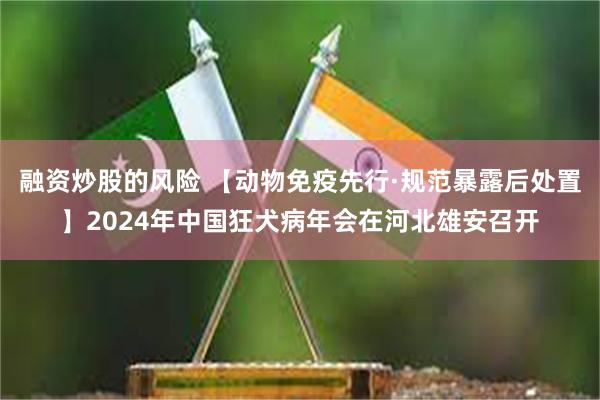 融资炒股的风险 【动物免疫先行·规范暴露后处置】2024年中国狂犬病年会在河北雄安召开